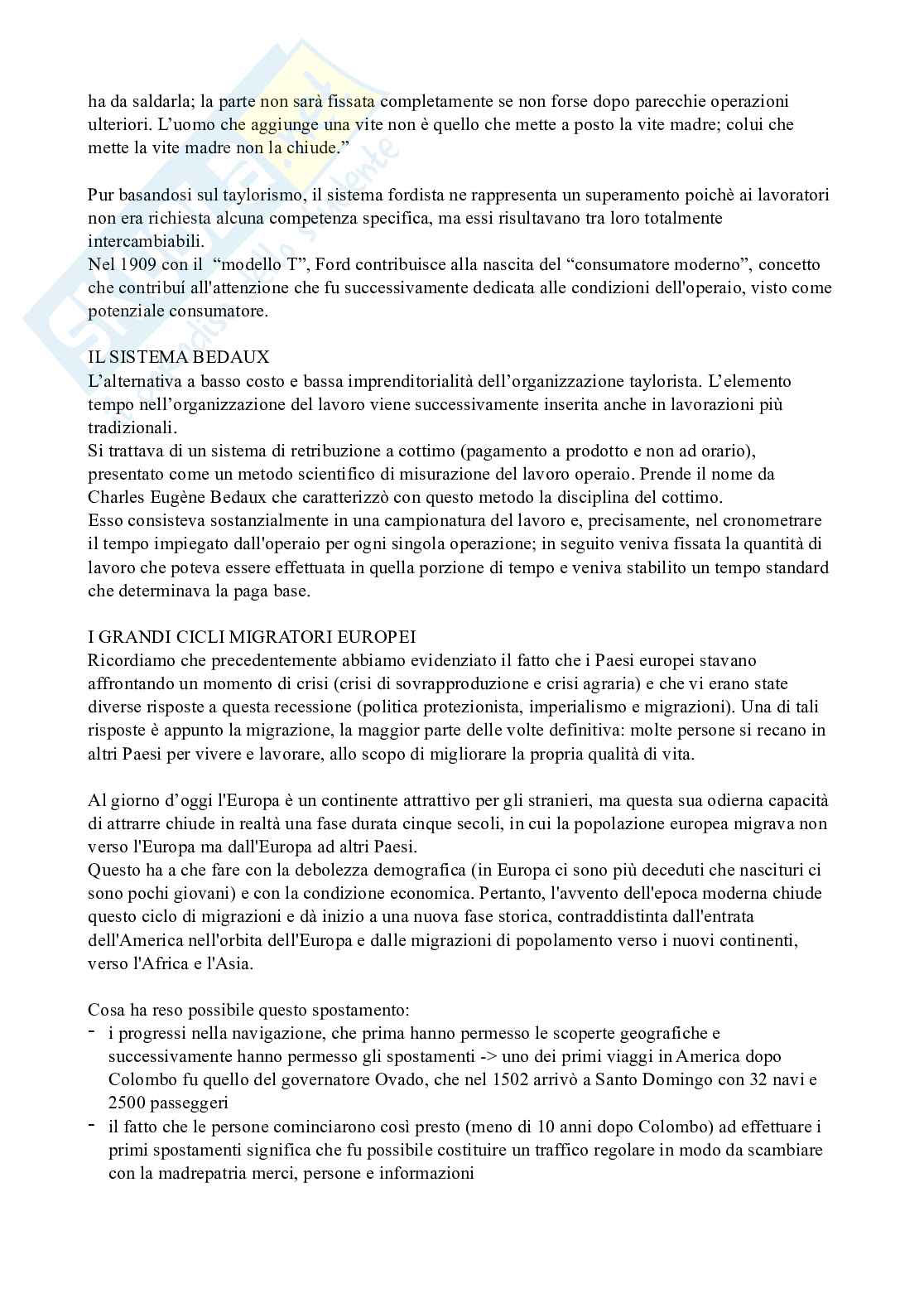 ha da saldarla; la parte non sarà fissata completamente se non forse dopo parecchie operazioni ulteriori. L'uomo che aggiunge una vite non è quello che mette a posto la vite madre; colui che mette la vite madre non la chiude."

Pur basandosi sul taylorismo, il sistema fordista ne rappresenta un superamento poichè ai lavoratori non era richiesta alcuna competenza specifica, ma essi risultavano tra loro totalmente intercambiabili.
Nel 1909 con il "modello T", Ford contribuisce alla nascita del "consumatore moderno", concetto che contribuí all'attenzione che fu successivamente dedicata alle condizioni dell'operaio, visto come potenziale consumatore.

IL SISTEMA BEDAUX
L'alternativa a basso costo e bassa imprenditorialità dell'organizzazione taylorista. L'elemento tempo nell'organizzazione del lavoro viene successivamente inserita anche in lavorazioni più tradizionali.
Si trattava di un sistema di retribuzione a cottimo (pagamento a prodotto e non ad orario), presentato come un metodo scientifico di misurazione del lavoro operaio. Prende il nome da Charles Eugène Bedaux che caratterizzò con questo metodo la disciplina del cottimo.
Esso consisteva sostanzialmente in una campionatura del lavoro e, precisamente, nel cronometrare il tempo impiegato dall'operaio per ogni singola operazione; in seguito veniva fissata la quantità di lavoro che poteva essere effettuata in quella porzione di tempo e veniva stabilito un tempo standard che determinava la paga base.

I GRANDI CICLI MIGRATORI EUROPEI
Ricordiamo che precedentemente abbiamo evidenziato il fatto che i Paesi europei stavano affrontando un momento di crisi (crisi di sovrapproduzione e crisi agraria) e che vi erano state diverse risposte a questa recessione (politica protezionista, imperialismo e migrazioni). Una di tali risposte è appunto la migrazione, la maggior parte delle volte definitiva: molte persone si recano in altri Paesi per vivere e lavorare, allo scopo di migliorare la propria qualità di vita.

Al giorno d'oggi l'Europa è un continente attrattivo per gli stranieri, ma questa sua odierna capacità di attrarre chiude in realtà una fase durata cinque secoli, in cui la popolazione europea migrava non verso l'Europa ma dall'Europa ad altri Paesi.
Questo ha a che fare con la debolezza demografica (in Europa ci sono più deceduti che nascituri ci sono pochi giovani) e con la condizione economica. Pertanto, l'avvento dell'epoca moderna chiude questo ciclo di migrazioni e dà inizio a una nuova fase storica, contraddistinta dall'entrata dell'America nell'orbita dell'Europa e dalle migrazioni di popolamento verso i nuovi continenti, verso l'Africa e l'Asia.

Cosa ha reso possibile questo spostamento:
- i progressi nella navigazione, che prima hanno permesso le scoperte geografiche e successivamente hanno permesso gli spostamenti -> uno dei primi viaggi in America dopo Colombo fu quello del governatore Ovado, che nel 1502 arrivò a Santo Domingo con 32 navi e 2500 passeggeri
- il fatto che le persone cominciarono così presto (meno di 10 anni dopo Colombo) ad effettuare i primi spostamenti significa che fu possibile costituire un traffico regolare in modo da scambiare con la madrepatria merci, persone e informazioni